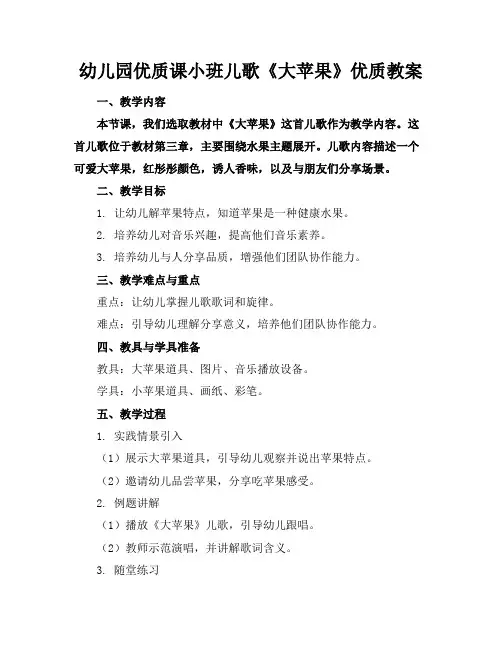 幼儿园优质课小班儿歌《大苹果》优质教案

一、教学内容

本节课，我们选取教材中《大苹果》这首儿歌作为教学内容。这首儿歌位于教材第三章，主要围绕水果主题展开。儿歌内容描述一个可爱大苹果，红彤彤颜色，诱人香味，以及与朋友们分享场景。

二、教学目标

1. 让幼儿解苹果特点，知道苹果是一种健康水果。

2. 培养幼儿对音乐兴趣，提高他们音乐素养。

3. 培养幼儿与人分享品质，增强他们团队协作能力。

三、教学难点与重点

重点：让幼儿掌握儿歌歌词和旋律。

难点：引导幼儿理解分享意义，培养他们团队协作能力。

四、教具与学具准备

教具：大苹果道具、图片、音乐播放设备。

学具：小苹果道具、画纸、彩笔。

五、教学过程

1. 实践情景引入

（1）展示大苹果道具，引导幼儿观察并说出苹果特点。

（2）邀请幼儿品尝苹果，分享吃苹果感受。

2. 例题讲解

（1）播放《大苹果》儿歌，引导幼儿跟唱。

（2）教师示范演唱，并讲解歌词含义。

3. 随堂练习